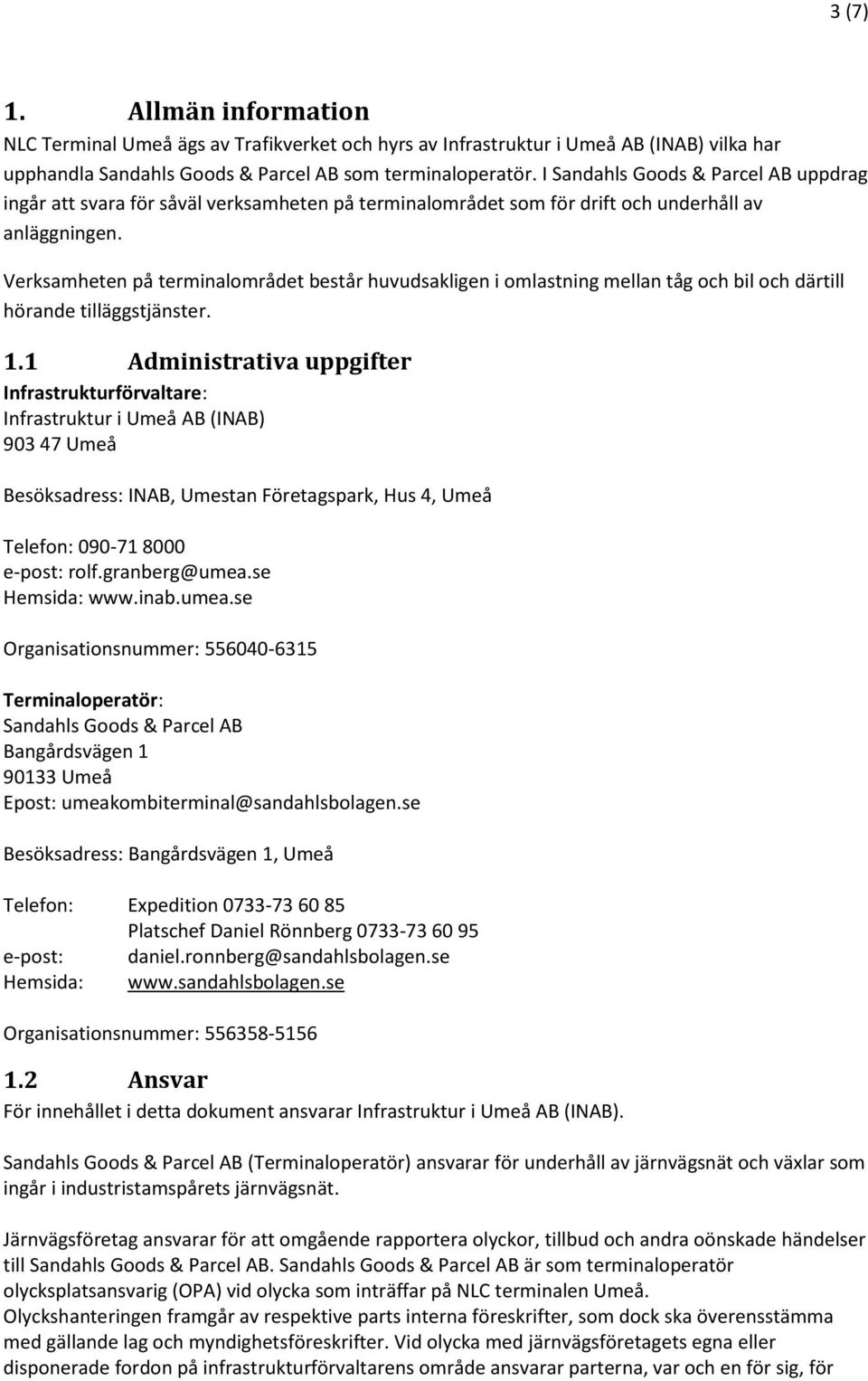 3 (7)

1. Allmän information

NLC Terminal Umeå ägs av Trafikverket och hyrs av Infrastruktur i Umeå AB (INAB) vilka har upphandla Sandahls Goods & Parcel AB som terminaloperatör. I Sandahls Goods & Parcel AB uppdrag ingår att svara för såväl verksamheten på terminalområdet som för drift och underhåll av anläggningen.

Verksamheten på terminalområdet består huvudsakligen i omlastning mellan tåg och bil och därtill hörande tilläggstjänster.

1.1 Administrativa uppgifter

Infrastrukturförvaltare:
Infrastruktur i Umeå AB (INAB)
903 47 Umeå

Besöksadress: INAB, Umestan Företagspark, Hus 4, Umeå

Telefon: 090-71 8000
e-post: rolf.granberg@umea.se
Hemsida: www.inab.umea.se

Organisationsnummer: 556040-6315

Terminaloperatör:
Sandahls Goods & Parcel AB
Bangårdsvägen 1
90133 Umeå
Epost: umeakombiterminal@sandahlsbolagen.se

Besöksadress: Bangårdsvägen 1, Umeå

Telefon: Expedition 0733-73 60 85
Platschef Daniel Rönnberg 0733-73 60 95
e-post: daniel.ronnberg@sandahlsbolagen.se
Hemsida: www.sandahlsbolagen.se

Organisationsnummer: 556358-5156

1.2 Ansvar

För innehållet i detta dokument ansvarar Infrastruktur i Umeå AB (INAB).

Sandahls Goods & Parcel AB (Terminaloperatör) ansvarar för underhåll av järnvägsnät och växlar som ingår i industristamspårets järnvägsnät.

Järnvägsföretag ansvarar för att omgående rapportera olyckor, tillbud och andra oönskade händelser till Sandahls Goods & Parcel AB. Sandahls Goods & Parcel AB är som terminaloperatör olycksplatsansvarig (OPA) vid olycka som inträffar på NLC terminalen Umeå.
Olyckshanteringen framgår av respektive parts interna föreskrifter, som dock ska överensstämma med gällande lag och myndighetsföreskrifter. Vid olycka med järnvägsföretagets egna eller disponerade fordon på infrastrukturförvaltarens område ansvarar parterna, var och en för sig, för